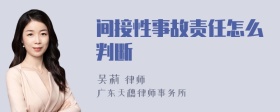 间接性事故责任怎么判断

吴莉 律师
广东天穗律师事务所